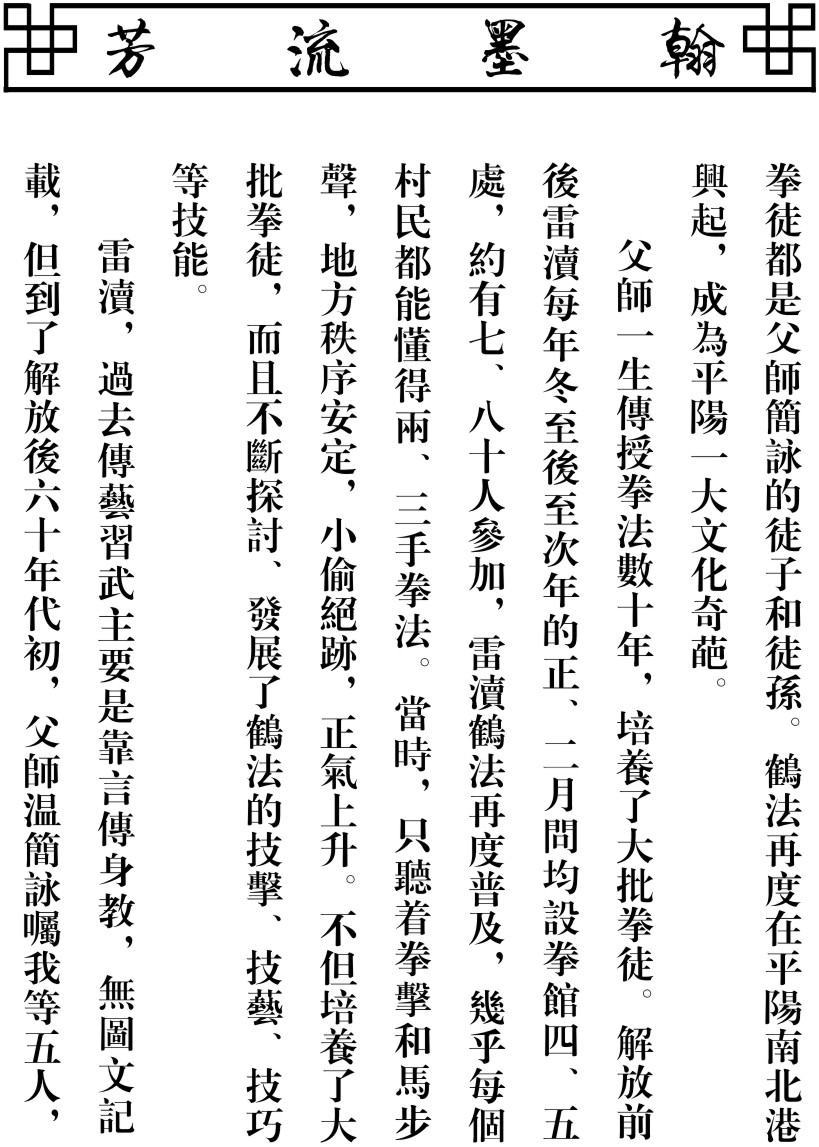 翰墨流芳

拳徒都是父師簡詠的徒子和徒孫。鶴法再度在平陽南北港興起，成為平陽一大文化奇葩。

父師一生傳授拳法數十年，培養了大批拳徒。解放前後雷瀆每年冬至後至次年的正、二月間均設拳館四、五處，約有七、八十人參加，雷瀆鶴法再度普及，幾乎每個村民都能懂得兩、三手拳法。當時，只聽着拳擊和馬步聲，地方秩序安定，小偷絕跡，正氣上升。不但培養了大批拳徒，而且不斷探討、發展了鶴法的技擊、技藝、技巧等技能。

雷瀆，過去傳藝習武主要是靠言傳身教，無圖文記載，但到了解放後六十年代初，父師温簡詠囑我等五人，